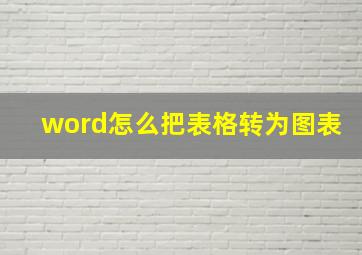 word怎么把表格转为图表